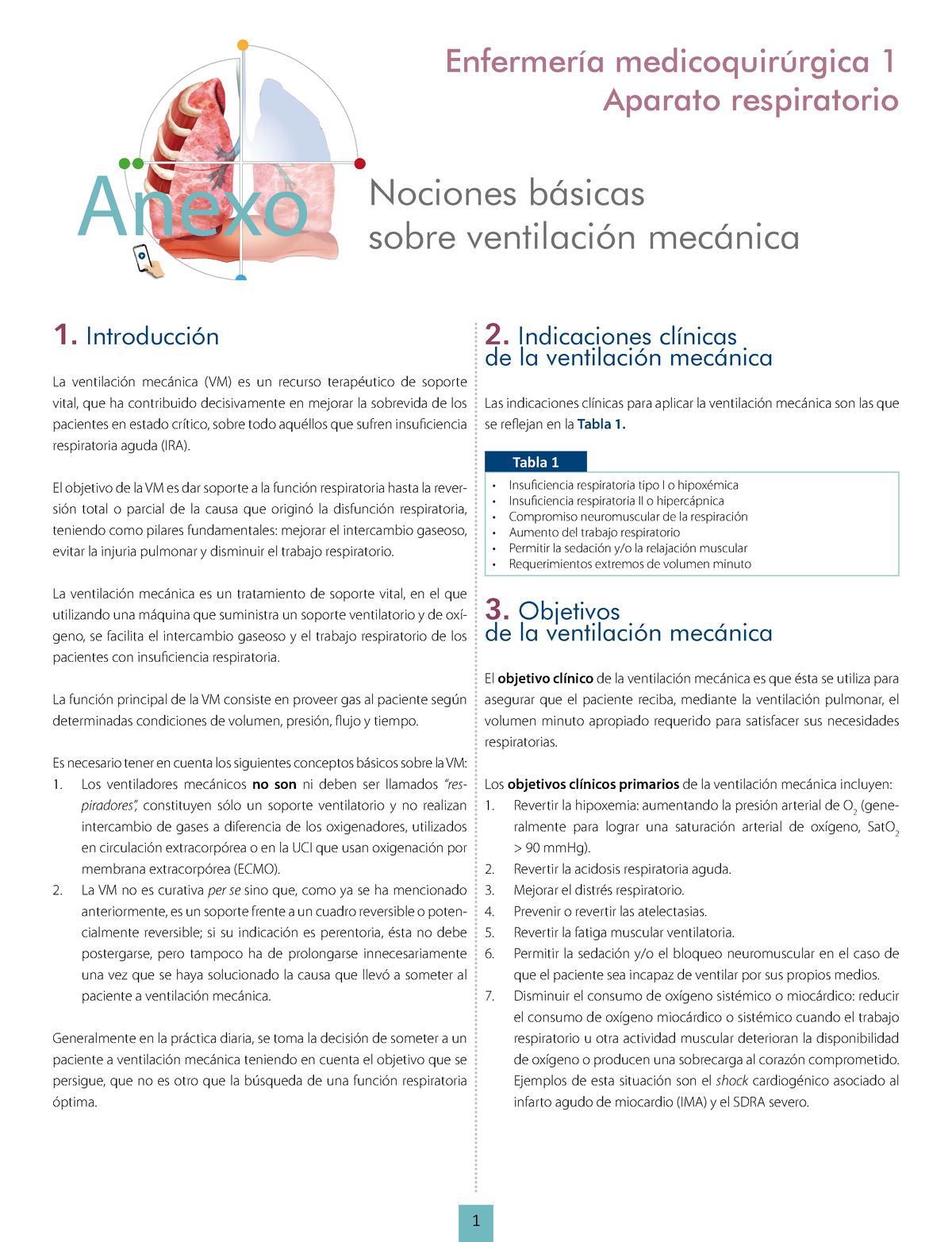 Enfermería medicoquirúrgica 1
Aparato respiratorio

Anexo

Nociones básicas sobre ventilación mecánica

1. Introducción

La ventilación mecánica (VM) es un recurso terapéutico de soporte vital, que ha contribuido decisivamente en mejorar la sobrevida de los pacientes en estado crítico, sobre todo aquéllos que sufren insuficiencia respiratoria aguda (IRA).

El objetivo de la VM es dar soporte a la función respiratoria hasta la reversión total o parcial de la causa que originó la disfunción respiratoria, teniendo como pilares fundamentales: mejorar el intercambio gaseoso, evitar la injuria pulmonar y disminuir el trabajo respiratorio.

La ventilación mecánica es un tratamiento de soporte vital, en el que utilizando una máquina que suministra un soporte ventilatorio y de oxígeno, se facilita el intercambio gaseoso y el trabajo respiratorio de los pacientes con insuficiencia respiratoria.

La función principal de la VM consiste en proveer gas al paciente según determinadas condiciones de volumen, presión, flujo y tiempo.

Es necesario tener en cuenta los siguientes conceptos básicos sobre la VM:
1. Los ventiladores mecánicos no son ni deben ser llamados "respiradores", constituyen sólo un soporte ventilatorio y no realizan intercambio de gases a diferencia de los oxigenadores, utilizados en circulación extracorpórea o en la UCI que usan oxigenación por membrana extracorpórea (ECMO).
2. La VM no es curativa per se sino que, como ya se ha mencionado anteriormente, es un soporte frente a un cuadro reversible o potencialmente reversible; si su indicación es perentoria, ésta no debe postergarse, pero tampoco ha de prolongarse innecesariamente una vez que se haya solucionado la causa que llevó a someter al paciente a ventilación mecánica.

Generalmente en la práctica diaria, se toma la decisión de someter a un paciente a ventilación mecánica teniendo en cuenta el objetivo que se persigue, que no es otro que la búsqueda de una función respiratoria óptima.

2. Indicaciones clínicas de la ventilación mecánica

Las indicaciones clínicas para aplicar la ventilación mecánica son las que se reflejan en la Tabla 1.

Tabla 1
• Insuficiencia respiratoria tipo I o hipoxémica
• Insuficiencia respiratoria II o hipercápnica
• Compromiso neuromuscular de la respiración
• Aumento del trabajo respiratorio
• Permitir la sedación y/o la relajación muscular
• Requerimientos extremos de volumen minuto

3. Objetivos de la ventilación mecánica

El objetivo clínico de la ventilación mecánica es que ésta se utiliza para asegurar que el paciente reciba, mediante la ventilación pulmonar, el volumen minuto apropiado requerido para satisfacer sus necesidades respiratorias.

Los objetivos clínicos primarios de la ventilación mecánica incluyen:
1. Revertir la hipoxemia: aumentando la presión arterial de $O_2$ (generalmente para lograr una saturación arterial de oxígeno, $SatO_2$ > 90 mmHg).
2. Revertir la acidosis respiratoria aguda.
3. Mejorar el distrés respiratorio.
4. Prevenir o revertir las atelectasias.
5. Revertir la fatiga muscular ventilatoria.
6. Permitir la sedación y/o el bloqueo neuromuscular en el caso de que el paciente sea incapaz de ventilar por sus propios medios.
7. Disminuir el consumo de oxígeno sistémico o miocárdico: reducir el consumo de oxígeno miocárdico o sistémico cuando el trabajo respiratorio u otra actividad muscular deterioran la disponibilidad de oxígeno o producen una sobrecarga al corazón comprometido. Ejemplos de esta situación son el shock cardiogénico asociado al infarto agudo de miocardio (IMA) y el SDRA severo.

1